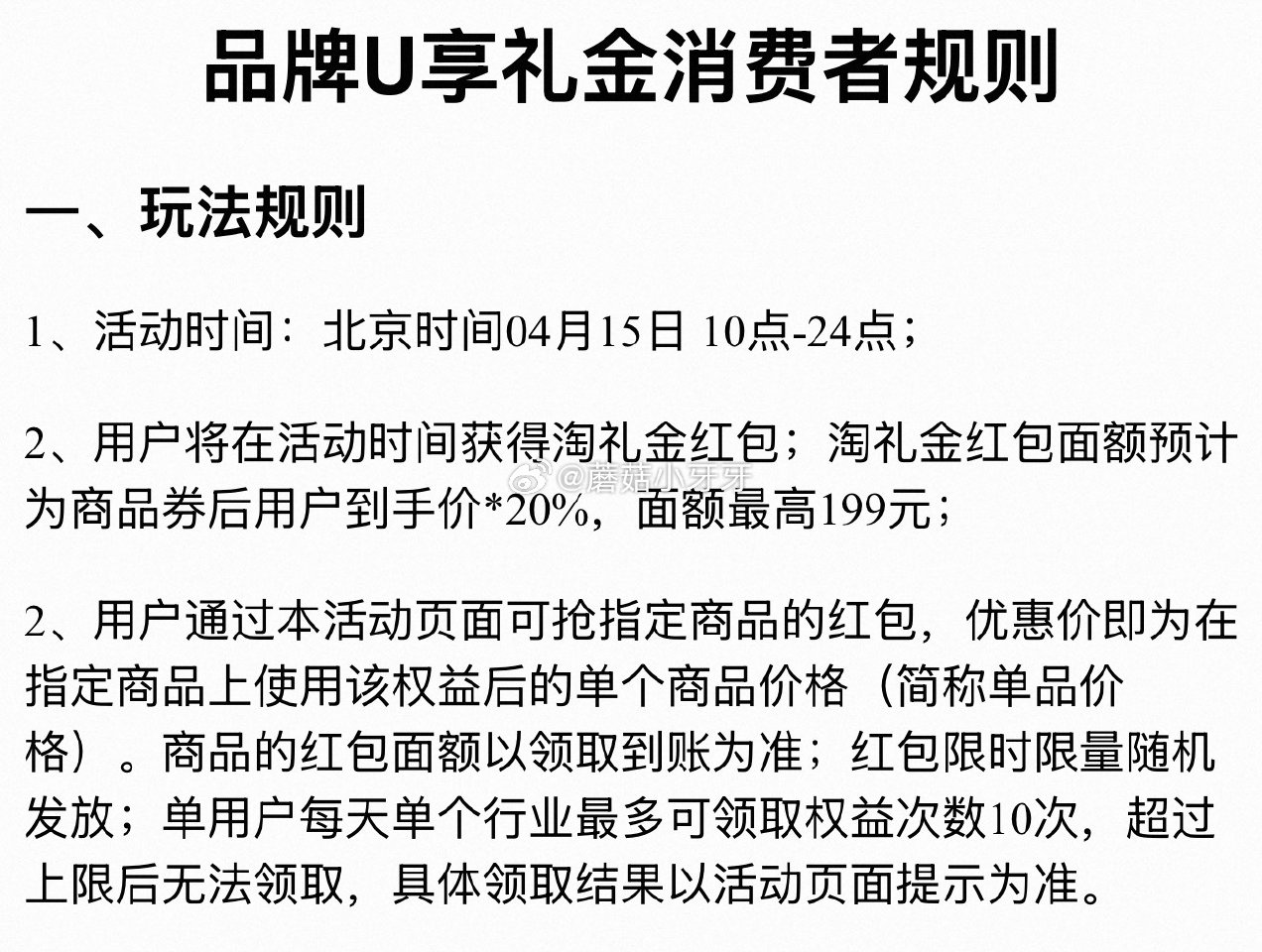 品牌U享礼金消费者规则

一、玩法规则

1、活动时间：北京时间04月15日 10点-24点；

2、用户将在活动时间获得淘礼金红包；淘礼金红包面额预计为商品券后用户到手价*20%，面额最高199元；

@蘑菇小牙牙

2、用户通过本活动页面可抢指定商品的红包，优惠价即为在指定商品上使用该权益后的单个商品价格（简称单品价格）。商品的红包面额以领取到账为准；红包限时限量随机发放；单用户每天单个行业最多可领取权益次数10次，超过上限后无法领取，具体领取结果以活动页面提示为准。